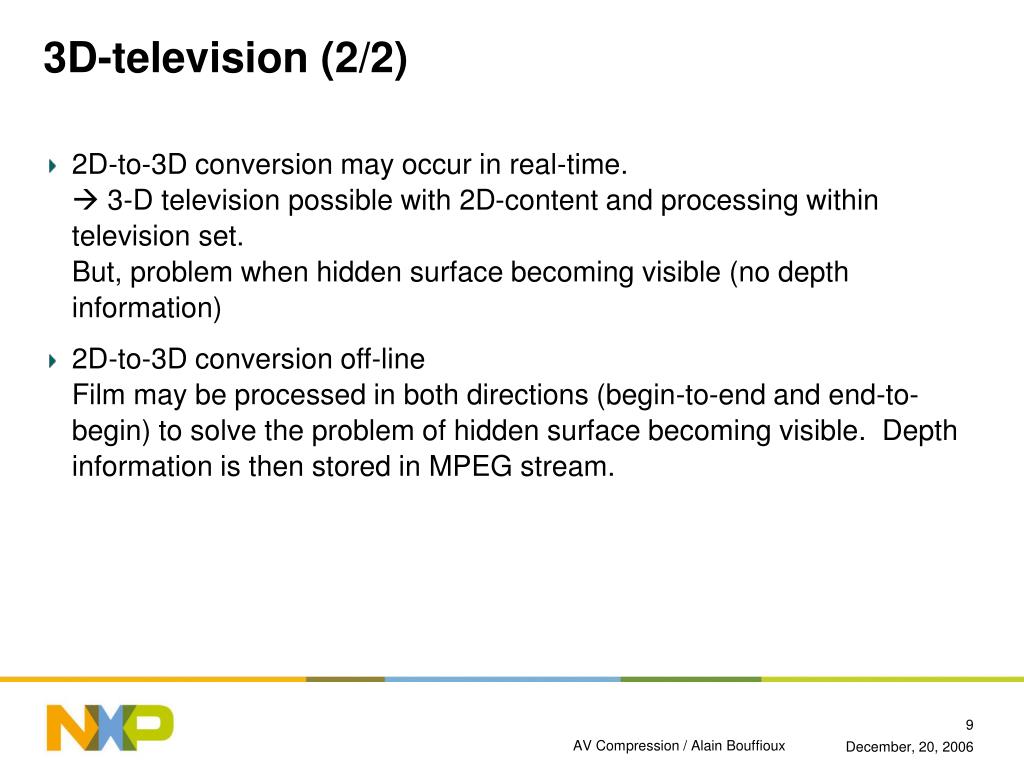 3D-television (2/2)

2D-to-3D conversion may occur in real-time.
→ 3-D television possible with 2D-content and processing within television set.
But, problem when hidden surface becoming visible (no depth information)

2D-to-3D conversion off-line
Film may be processed in both directions (begin-to-end and end-to-begin) to solve the problem of hidden surface becoming visible. Depth information is then stored in MPEG stream.

NXP

9

AV Compression / Alain Bouffioux

December, 20, 2006